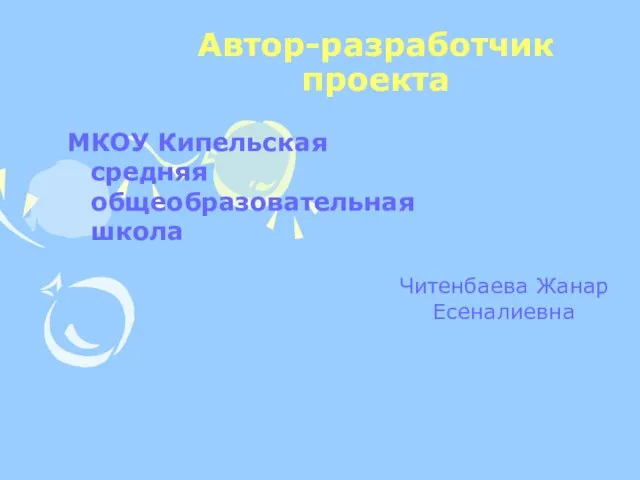 Автор-разработчик проекта

МКОУ Кипельская средняя общеобразовательная школа

Читенбаева Жанар Есеналиевна